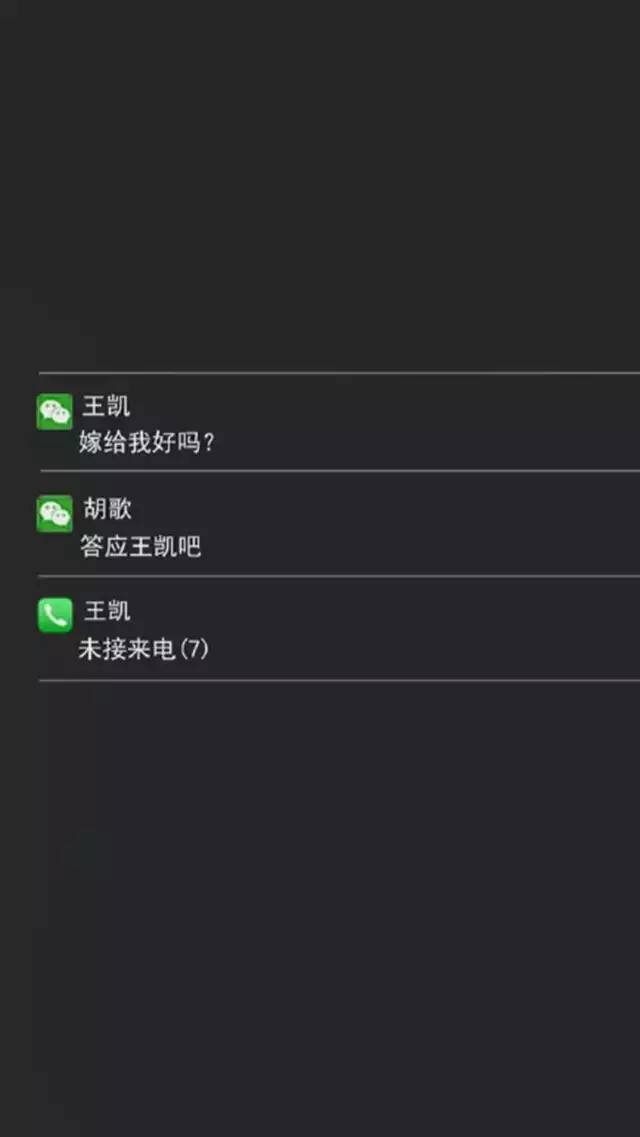 王凯
嫁给我好吗？

胡歌
答应王凯吧

王凯
未接来电(7)